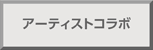 アーティストコラボ